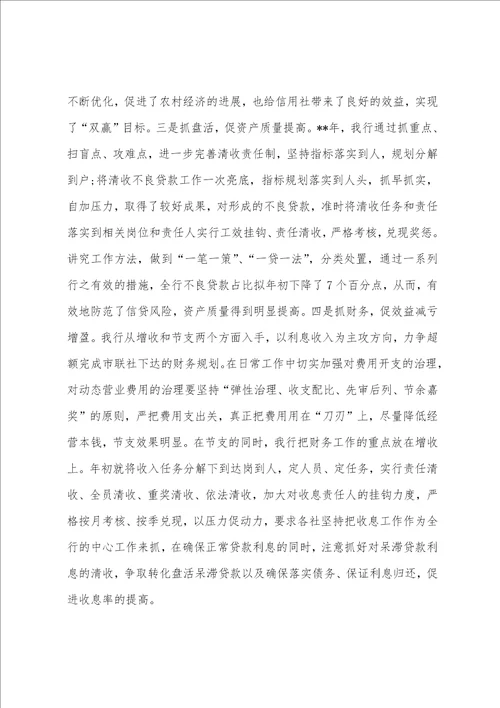 不断优化，促进了农村经济的进展，也给信用社带来了良好的效益，实现了“双赢”目标。三是抓盘活，促资产质量提高。**年，我行通过抓重点、扫盲点、攻难点，进一步完善清收责任制，坚持指标落实到人，规划分解到户；将清收不良贷款工作一次亮底，指标规划落实到人头，抓早抓实，自加压力，取得了较好成果，对形成的不良贷款，准时将清收任务和责任落实到相关岗位和责任人实行工效挂钩、责任清收，严格考核，兑现奖惩。讲究工作方法，做到“一笔一策”、“一贷一法”，分类处置，通过一系列行之有效的措施，全行不良贷款占比拟年初下降了7个百分点，从而，有效地防范了信贷风险，资产质量得到明显提高。四是抓财务，促效益减亏增盈。我行从增收和节支两个方面入手，以利息收入为主攻方向，力争超额完成市联社下达的财务规划。在日常工作中切实加强对费用开支的治理，对动态营业费用的治理要坚持“弹性治理、收支配比、先审后列、节余嘉奖”的原则，严把费用支出关，真正把费用用在“刀刃”上，尽量降低经营本钱，节支效果明显。在节支的同时，我行把财务工作的重点放在增收上。年初就将收入任务分解下到达岗到人，定人员、定任务，实行责任清收、全员清收、重奖清收、依法清收，加大对收息责任人的挂钩力度，严格按月考核、按季兑现，以压力促动力，要求各社坚持把收息工作作为全行的中心工作来抓，在确保正常贷款利息的同时，注意抓好对呆滞贷款利息的清收，争取转化盘活呆滞贷款以及确保落实债务、保证利息归还，促进收息率的提高。